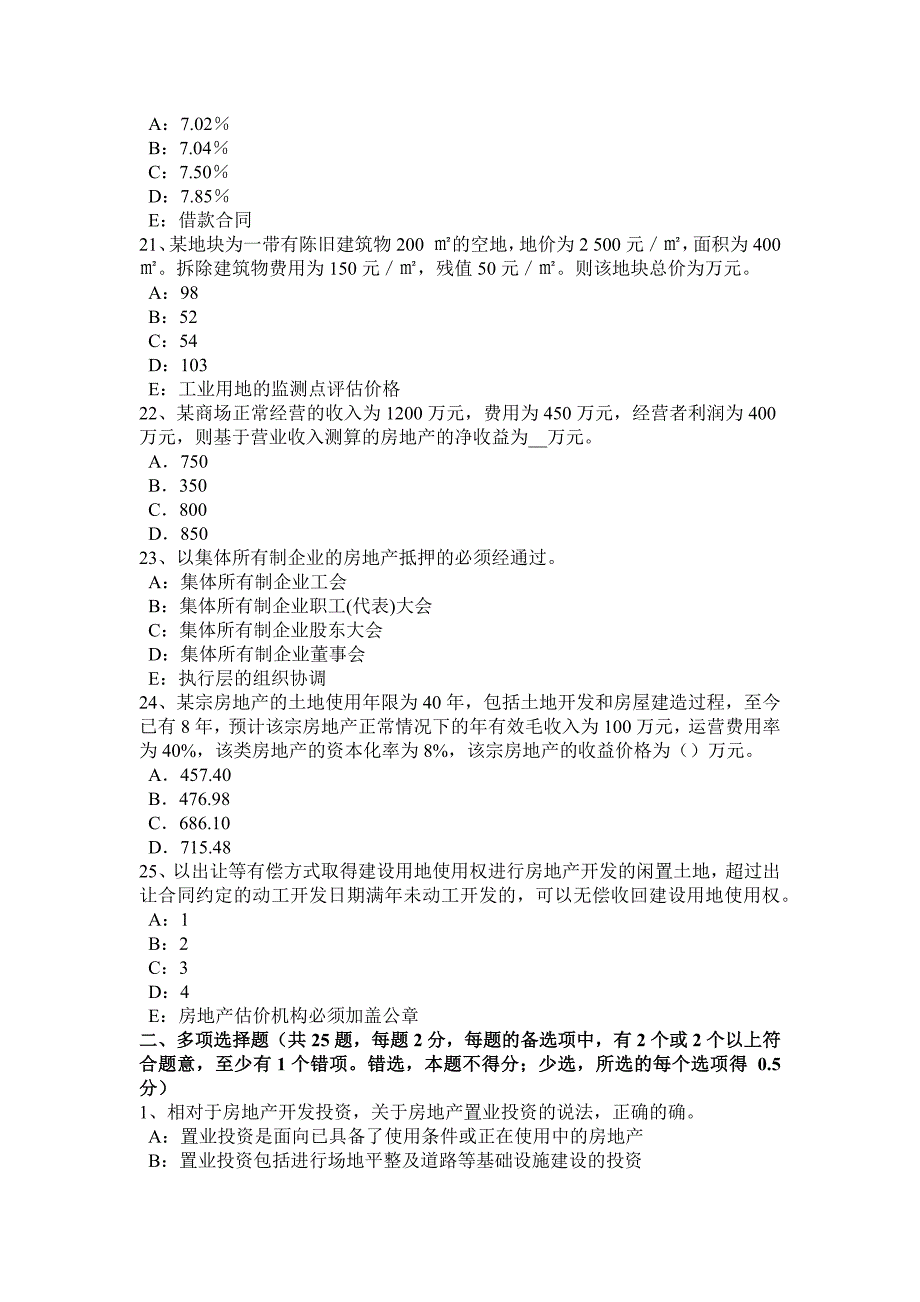 A：7.02％
B：7.04％
C：7.50％
D：7.85％
E：借款合同
21、某地块为一带有陈旧建筑物 200 ㎡的空地，地价为 2 500 元／㎡，面积为 400 ㎡。拆除建筑物费用为 150 元／㎡，残值 50 元／㎡。则该地块总价为万元。
A：98
B：52
C：54
D：103
E：工业用地的监测点评估价格
22、某商场正常经营的收入为 1200 万元，费用为 450 万元，经营者利润为 400 万元，则基于营业收入测算的房地产的净收益为__万元。
A．750
B．350
C．800
D．850
23、以集体所有制企业的房地产抵押的必须经通过。
A：集体所有制企业工会
B：集体所有制企业职工(代表)大会
C：集体所有制企业股东大会
D：集体所有制企业董事会
E：执行层的组织协调
24、某宗房地产的土地使用年限为 40 年，包括土地开发和房屋建造过程，至今已有 8 年，预计该宗房地产正常情况下的年有效毛收入为 100 万元，运营费用率为 40%，该类房地产的资本化率为 8%，该宗房地产的收益价格为（）万元。
A．457.40
B．476.98
C．686.10
D．715.48
25、以出让等有偿方式取得建设用地使用权进行房地产开发的闲置土地，超过出让合同约定的动工开发日期满年未动工开发的，可以无偿收回建设用地使用权。
A：1
B：2
C：3
D：4
E：房地产估价机构必须加盖公章
二、多项选择题（共 25 题，每题 2 分，每题的备选项中，有 2 个或 2 个以上符合题意，至少有 1 个错项。错选，本题不得分；少选，所选的每个选项得 0.5 分）
1、相对于房地产开发投资，关于房地产置业投资的说法，正确的确。
A：置业投资是面向已具备了使用条件或正在使用中的房地产
B：置业投资包括进行场地平整及道路等基础设施建设的投资